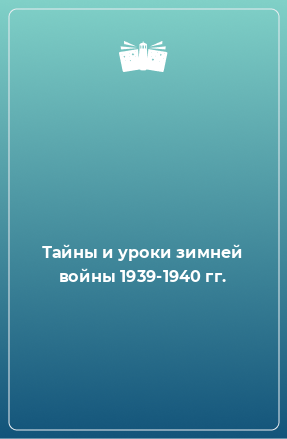 Тайны и уроки зимней войны 1939-1940 гг.